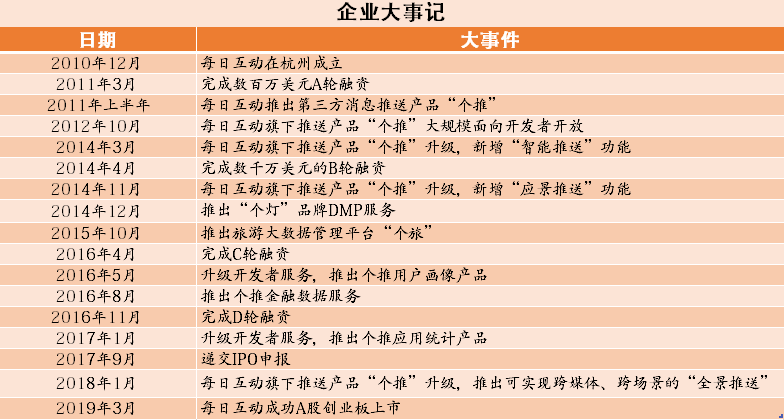 企业大事记

| 日期 | 大事件 |
|---|---|
| 2010年12月 | 每日互动在杭州成立 |
| 2011年3月 | 完成数百万美元A轮融资 |
| 2011年上半年 | 每日互动推出第三方消息推送产品“个推” |
| 2012年10月 | 每日互动旗下推送产品“个推”大规模面向开发者开放 |
| 2014年3月 | 每日互动旗下推送产品“个推”升级，新增“智能推送”功能 |
| 2014年4月 | 完成数千万美元的B轮融资 |
| 2014年11月 | 每日互动旗下推送产品“个推”升级，新增“应景推送”功能 |
| 2014年12月 | 推出“个灯”品牌DMP服务 |
| 2015年10月 | 推出旅游大数据管理平台“个旅” |
| 2016年4月 | 完成C轮融资 |
| 2016年5月 | 升级开发者服务，推出个推用户画像产品 |
| 2016年8月 | 推出个推金融数据服务 |
| 2016年11月 | 完成D轮融资 |
| 2017年1月 | 升级开发者服务，推出个推应用统计产品 |
| 2017年9月 | 递交IPO申报 |
| 2018年1月 | 每日互动旗下推送产品“个推”升级，推出可实现跨媒体、跨场景的“全景推送” |
| 2019年3月 | 每日互动成功A股创业板上市 |